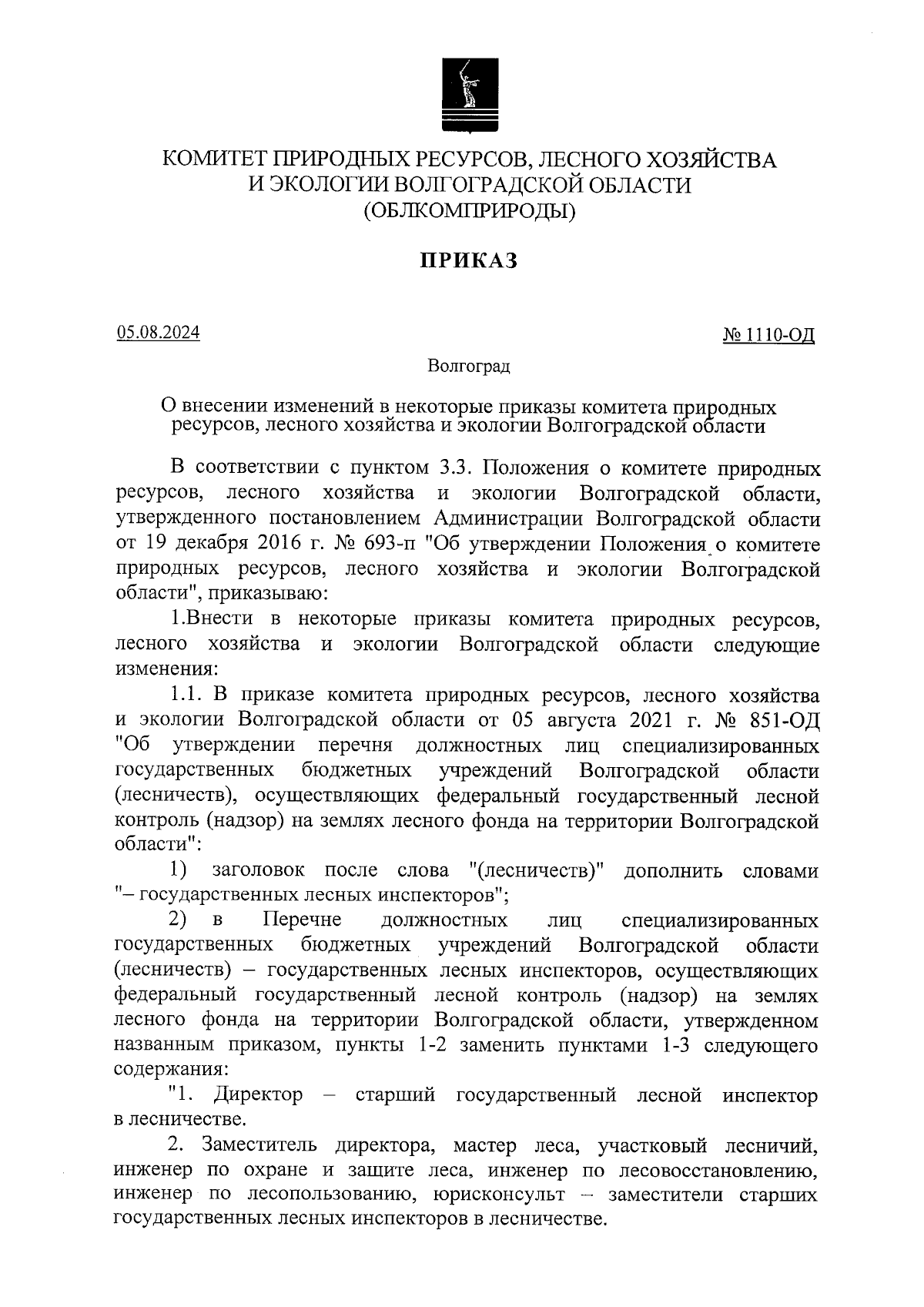 КОМИТЕТ ПРИРОДНЫХ РЕСУРСОВ, ЛЕСНОГО ХОЗЯЙСТВА И ЭКОЛОГИИ ВОЛГОГРАДСКОЙ ОБЛАСТИ (ОБЛКОМПРИРОДЫ)

ПРИКАЗ

05.08.2024

№ 1110-ОД

Волгоград

О внесении изменений в некоторые приказы комитета природных ресурсов, лесного хозяйства и экологии Волгоградской области

В соответствии с пунктом 3.3. Положения о комитете природных ресурсов, лесного хозяйства и экологии Волгоградской области, утвержденного постановлением Администрации Волгоградской области от 19 декабря 2016 г. № 693-п "Об утверждении Положения о комитете природных ресурсов, лесного хозяйства и экологии Волгоградской области", приказываю:

1.Внести в некоторые приказы комитета природных ресурсов, лесного хозяйства и экологии Волгоградской области следующие изменения:

1.1. В приказе комитета природных ресурсов, лесного хозяйства и экологии Волгоградской области от 05 августа 2021 г. № 851-ОД "Об утверждении перечня должностных лиц специализированных государственных бюджетных учреждений Волгоградской области (лесничеств), осуществляющих федеральный государственный лесной контроль (надзор) на землях лесного фонда на территории Волгоградской области":

1) заголовок после слова "(лесничеств)" дополнить словами "– государственных лесных инспекторов";

2) в Перечне должностных лиц специализированных государственных бюджетных учреждений Волгоградской области (лесничеств) – государственных лесных инспекторов, осуществляющих федеральный государственный лесной контроль (надзор) на землях лесного фонда на территории Волгоградской области, утвержденном названным приказом, пункты 1-2 заменить пунктами 1-3 следующего содержания:

"1. Директор – старший государственный лесной инспектор в лесничестве.

2. Заместитель директора, мастер леса, участковый лесничий, инженер по охране и защите леса, инженер по лесовосстановлению, инженер по лесопользованию, юрисконсульт – заместители старших государственных лесных инспекторов в лесничестве.